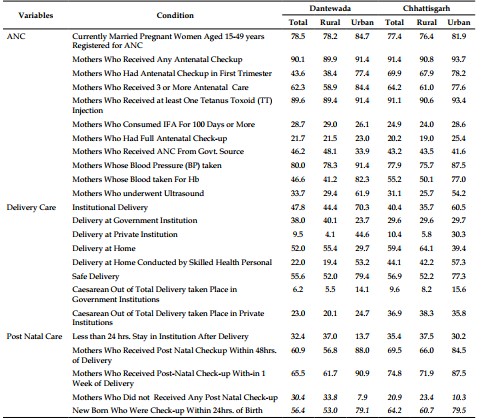 | Variables | Condition | Dantewada Total | Dantewada Rural | Dantewada Urban | Chhattisgarh Total | Chhattisgarh Rural | Chhattisgarh Urban |
|---|---|---|---|---|---|---|---|
| ANC | Currently Married Pregnant Women Aged 15-49 years Registered for ANC | 78.5 | 78.2 | 84.7 | 77.4 | 76.4 | 81.9 |
| | Mothers Who Received Any Antenatal Checkup | 90.1 | 89.9 | 91.4 | 91.4 | 90.8 | 93.7 |
| | Mothers Who Had Antenatal Checkup in First Trimester | 43.6 | 38.4 | 77.4 | 69.9 | 67.9 | 78.2 |
| | Mothers Who Received 3 or More Antenatal Care | 62.3 | 58.9 | 84.4 | 64.2 | 61.0 | 77.6 |
| | Mothers Who Received at least One Tetanus Toxoid (TT) Injection | 89.6 | 89.4 | 91.4 | 91.1 | 90.6 | 93.4 |
| | Mothers Who Consumed IFA For 100 Days or More | 28.7 | 29.0 | 26.1 | 24.9 | 24.0 | 28.6 |
| | Mothers Who Had Full Antenatal Check-up | 21.7 | 21.5 | 23.0 | 20.2 | 19.0 | 25.4 |
| | Mothers Who Received ANC From Govt. Source | 46.2 | 48.1 | 33.9 | 43.2 | 43.5 | 41.6 |
| | Mothers Whose Blood Pressure (BP) taken | 80.0 | 78.3 | 91.4 | 77.9 | 75.7 | 87.5 |
| | Mothers Whose Blood taken For Hb | 46.6 | 41.2 | 82.3 | 55.2 | 50.1 | 77.0 |
| | Mothers Who underwent Ultrasound | 33.7 | 29.4 | 61.9 | 31.1 | 25.7 | 54.2 |
| Delivery Care | Institutional Delivery | 47.8 | 44.4 | 70.3 | 40.4 | 35.7 | 60.5 |
| | Delivery at Government Institution | 38.0 | 40.1 | 23.7 | 29.6 | 29.6 | 29.7 |
| | Delivery at Private Institution | 9.5 | 4.1 | 44.6 | 10.4 | 5.8 | 30.3 |
| | Delivery at Home | 52.0 | 55.4 | 29.7 | 59.4 | 64.1 | 39.4 |
| | Delivery at Home Conducted by Skilled Health Personal | 22.0 | 19.4 | 53.2 | 44.1 | 42.2 | 57.3 |
| | Safe Delivery | 55.6 | 52.0 | 79.4 | 56.9 | 52.2 | 77.3 |
| | Caesarean Out of Total Delivery taken Place in Government Institutions | 6.2 | 5.5 | 14.1 | 9.6 | 8.2 | 15.6 |
| | Caesarean Out of Total Delivery taken Place in Private Institutions | 23.0 | 20.1 | 24.7 | 36.9 | 38.3 | 35.8 |
| Post Natal Care | Less than 24 hrs. Stay in Institution After Delivery | 32.4 | 37.0 | 13.7 | 35.4 | 37.5 | 30.2 |
| | Mothers Who Received Post Natal Checkup Within 48hrs. of Delivery | 60.9 | 56.8 | 88.0 | 69.5 | 66.0 | 84.5 |
| | Mothers Who Received Post-Natal Check-up With-in 1 Week of Delivery | 65.5 | 61.7 | 90.9 | 74.8 | 71.9 | 87.5 |
| | Mothers Who Did not Received Any Post Natal Check-up | 30.4 | 33.8 | 7.9 | 20.9 | 23.4 | 10.3 |
| | New Born Who Were Check-up Within 24hrs. of Birth | 56.4 | 53.0 | 79.1 | 64.2 | 60.7 | 79.5 |